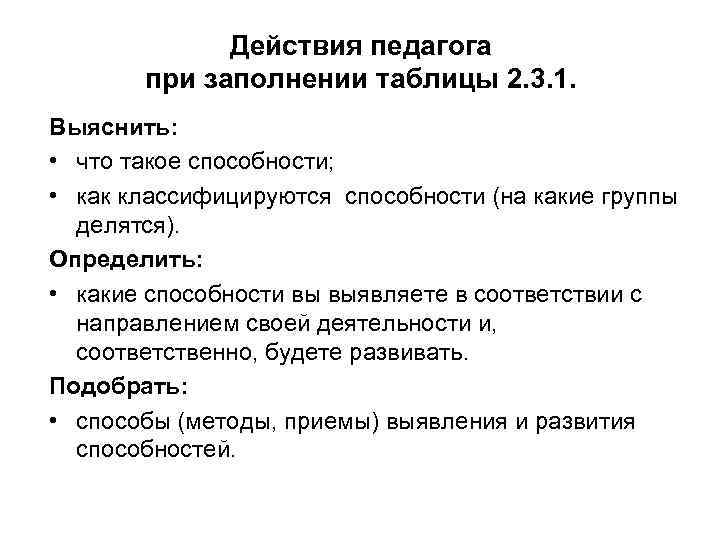 Действия педагога при заполнении таблицы 2.3.1.

Выяснить:

• что такое способности;

• как классифицируются способности (на какие группы делятся).

Определить:

• какие способности вы выявляете в соответствии с направлением своей деятельности и, соответственно, будете развивать.

Подобрать:

• способы (методы, приемы) выявления и развития способностей.